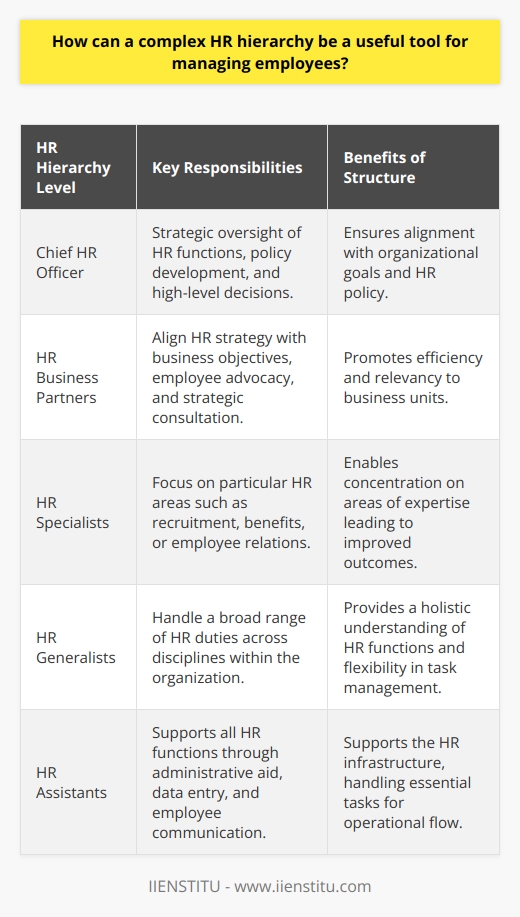 How can a complex HR hierarchy be a useful tool for managing employees?

| HR Hierarchy Level | Key Responsibilities | Benefits of Structure |
|---|---|---|
| Chief HR Officer | Strategic oversight of HR functions, policy development, and high-level decisions. | Ensures alignment with organizational goals and HR policy. |
| HR Business Partners | Align HR strategy with business objectives, employee advocacy, and strategic consultation. | Promotes efficiency and relevancy to business units. |
| HR Specialists | Focus on particular HR areas such as recruitment, benefits, or employee relations. | Enables concentration on areas of expertise leading to improved outcomes. |
| HR Generalists | Handle a broad range of HR duties across disciplines within the organization. | Provides a holistic understanding of HR functions and flexibility in task management. |
| HR Assistants | Supports all HR functions through administrative aid, data entry, and employee communication. | Supports the HR infrastructure, handling essential tasks for operational flow. |

IIENSTITU - www.iienstitu.com